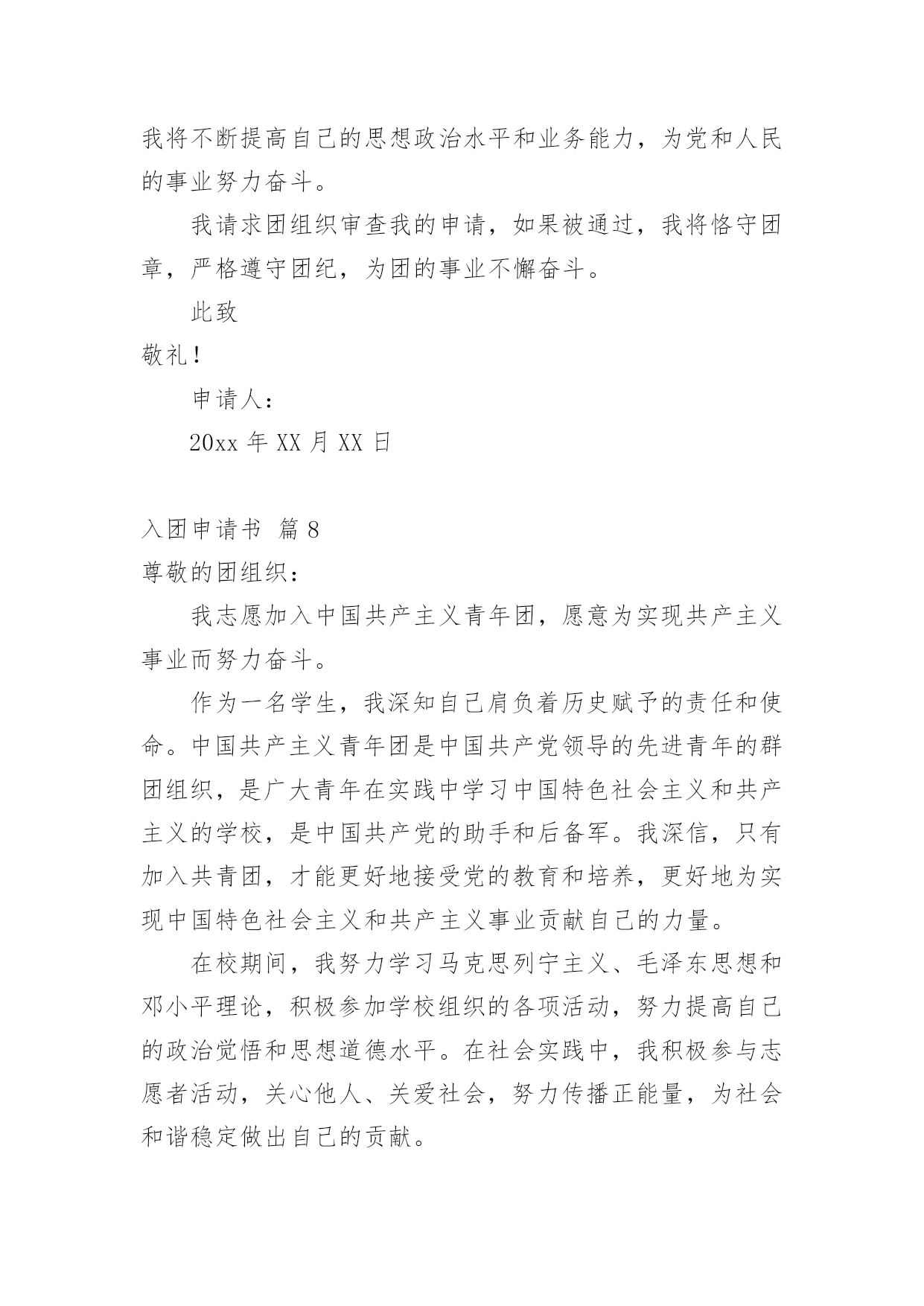 我将不断提高自己的思想政治水平和业务能力，为党和人民的事业努力奋斗。

我请求团组织审查我的申请，如果被通过，我将恪守团章，严格遵守团纪，为团的事业不懈奋斗。

此致

敬礼！

申请人：

20xx 年 XX 月 XX 日

入团申请书 篇 8

尊敬的团组织：

我志愿加入中国共产主义青年团，愿意为实现共产主义事业而努力奋斗。

作为一名学生，我深知自己肩负着历史赋予的责任和使命。中国共产主义青年团是中国共产党领导的先进青年的群团组织，是广大青年在实践中学习中国特色社会主义和共产主义的学校，是中国共产党的助手和后备军。我深信，只有加入共青团，才能更好地接受党的教育和培养，更好地为实现中国特色社会主义和共产主义事业贡献自己的力量。

在校期间，我努力学习马克思列宁主义、毛泽东思想和邓小平理论，积极参加学校组织的各项活动，努力提高自己的政治觉悟和思想道德水平。在社会实践中，我积极参与志愿者活动，关心他人、关爱社会，努力传播正能量，为社会和谐稳定做出自己的贡献。